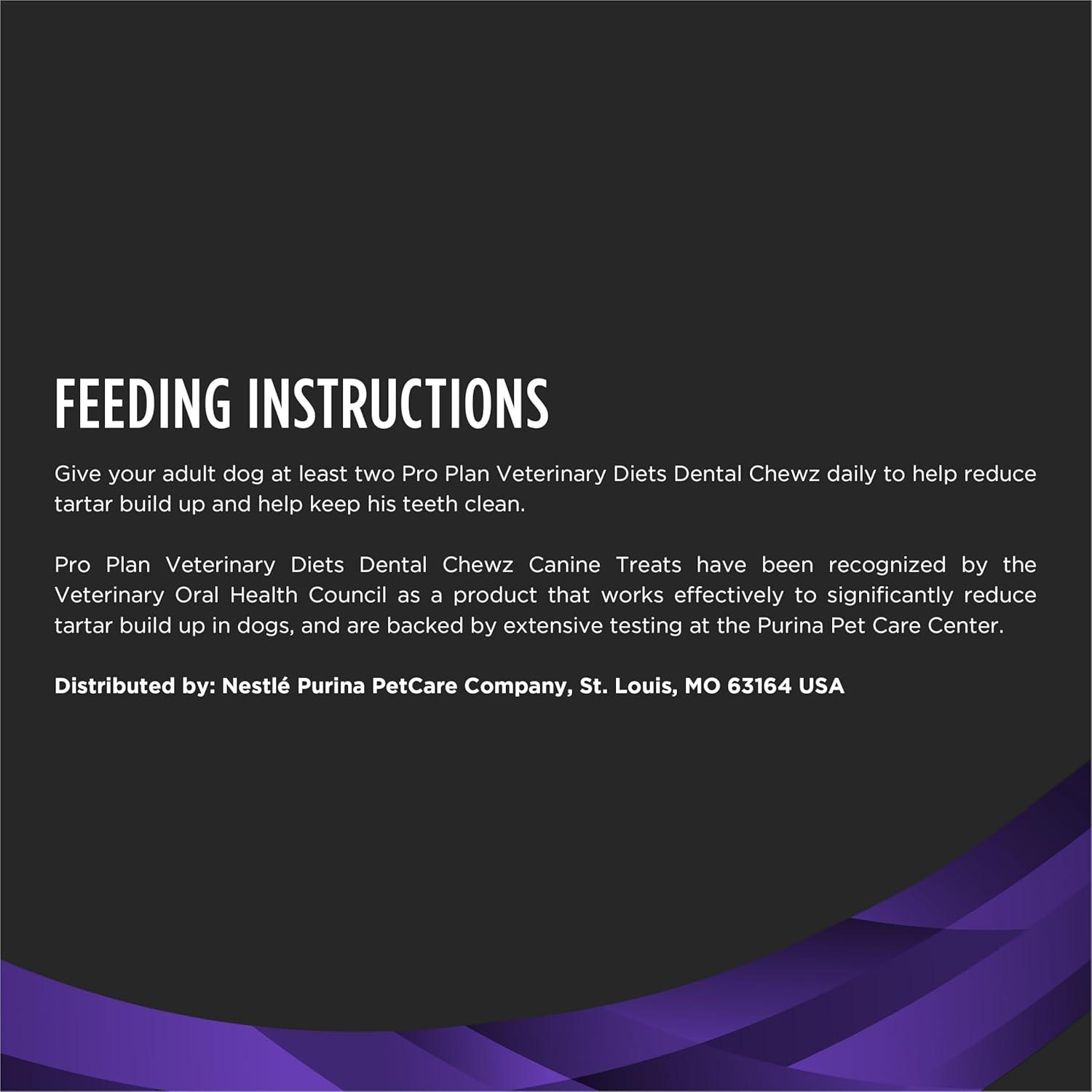 FEEDING INSTRUCTIONS

Give your adult dog at least two Pro Plan Veterinary Diets Dental Chewz daily to help reduce tartar build up and help keep his teeth clean.

Pro Plan Veterinary Diets Dental Chewz Canine Treats have been recognized by the Veterinary Oral Health Council as a product that works effectively to significantly reduce tartar build up in dogs, and are backed by extensive testing at the Purina Pet Care Center.

Distributed by: Nestlé Purina PetCare Company, St. Louis, MO 63164 USA